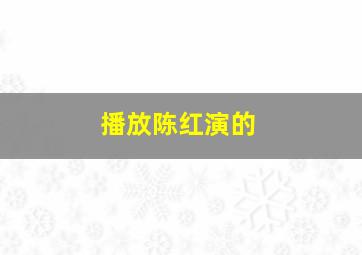 播放陈红演的